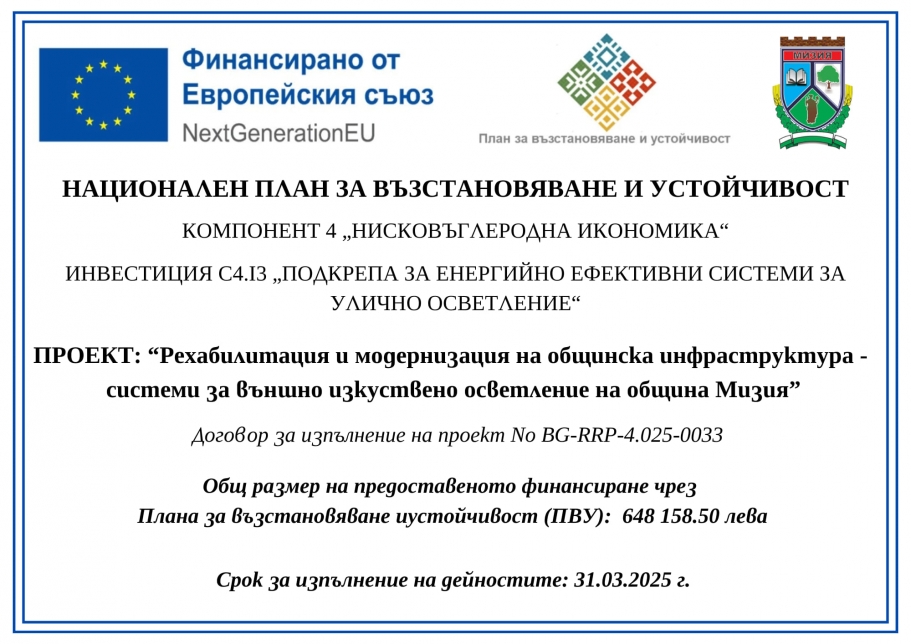 Финансирано от
Европейския съюз
NextGenerationEU

План за възстановяване и устойчивост

МИЗИЯ

НАЦИОНАЛЕН ПЛАН ЗА ВЪЗСТАНОВЯВАНЕ И УСТОЙЧИВОСТ

КОМПОНЕНТ 4 „НИСКОВЪГЛЕРОДНА ИКОНОМИКА“

ИНВЕСТИЦИЯ C4.I3 „ПОДКРЕПА ЗА ЕНЕРГИЙНО ЕФЕКТИВНИ СИСТЕМИ ЗА УЛИЧНО ОСВЕТЛЕНИЕ“

ПРОЕКТ: “Рехабилитация и модернизация на общинска инфраструктура - системи за външно изкуствено осветление на община Мизия”

Договор за изпълнение на проект No BG-RRP-4.025-0033

Общ размер на предоставеното финансиране чрез
Плана за възстановяване иустойчивост (ПВУ): 648 158.50 лева

Срок за изпълнение на дейностите: 31.03.2025 г.